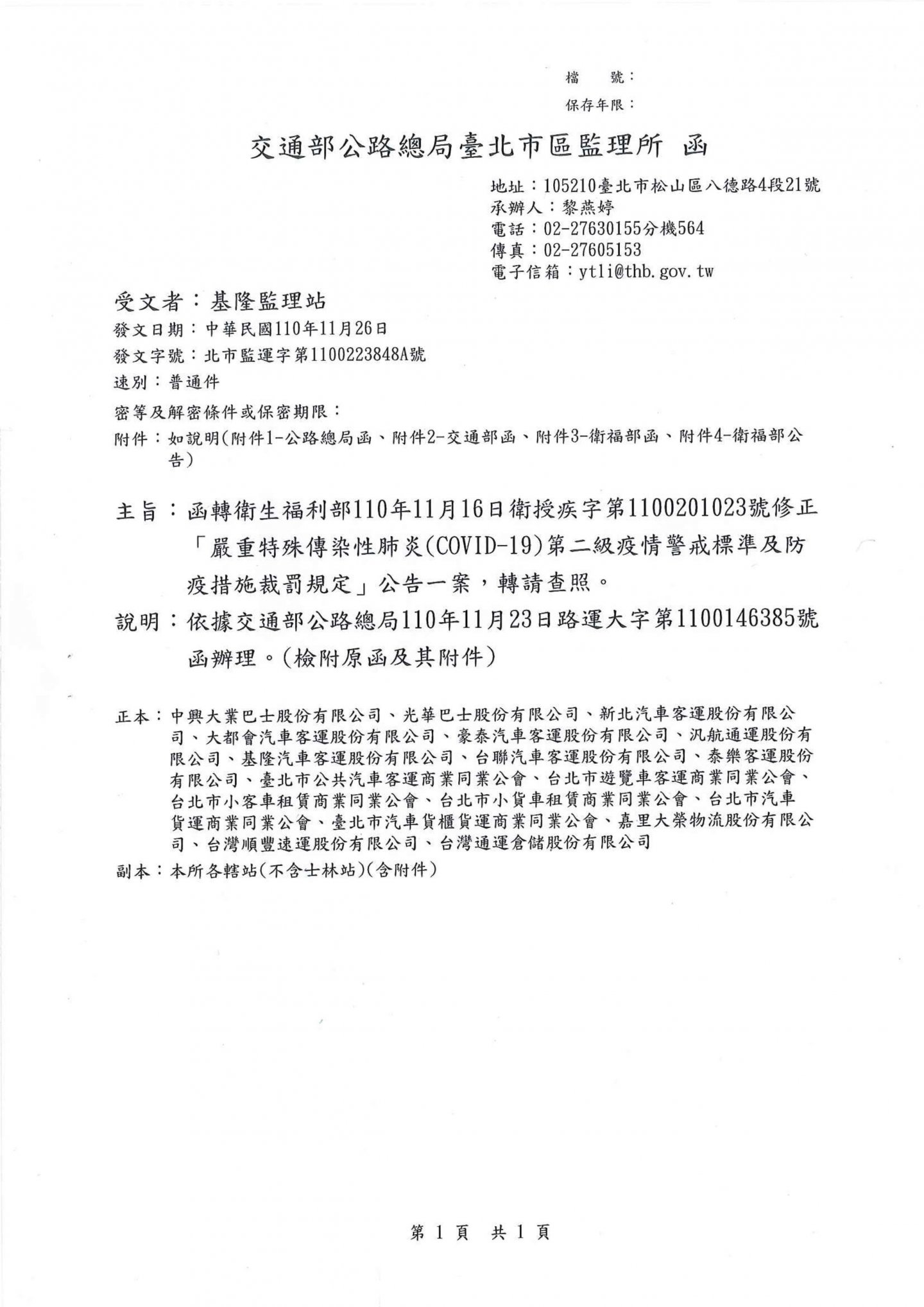 檔　號：
保存年限：

交通部公路總局臺北市區監理所　函

地址：105210臺北市松山區八德路4段21號
承辦人：黎燕婷
電話：02-27630155分機564
傳真：02-27605153
電子信箱：ytli@thb.gov.tw

受文者：基隆監理站
發文日期：中華民國110年11月26日
發文字號：北市監運字第1100223848A號
速別：普通件
密等及解密條件或保密期限：
附件：如說明(附件1-公路總局函、附件2-交通部函、附件3-衛福部函、附件4-衛福部公告)

主旨：函轉衛生福利部110年11月16日衛授疾字第1100201023號修正「嚴重特殊傳染性肺炎(COVID-19)第二級疫情警戒標準及防疫措施裁罰規定」公告一案，轉請查照。

說明：依據交通部公路總局110年11月23日路運大字第1100146385號函辦理。(檢附原函及其附件)

正本：中興大業巴士股份有限公司、光華巴士股份有限公司、新北汽車客運股份有限公司、大都會汽車客運股份有限公司、豪泰汽車客運股份有限公司、汎航通運股份有限公司、基隆汽車客運股份有限公司、台聯汽車客運股份有限公司、泰樂客運股份有限公司、臺北市公共汽車客運商業同業公會、台北市遊覽車客運商業同業公會、台北市小客車租賃商業同業公會、台北市小貨車租賃商業同業公會、台北市汽車貨運商業同業公會、臺北市汽車貨櫃貨運商業同業公會、嘉里大榮物流股份有限公司、台灣順豐速運股份有限公司、台灣通運倉儲股份有限公司
副本：本所各轄站(不含士林站)(含附件)

第 1 頁　共 1 頁